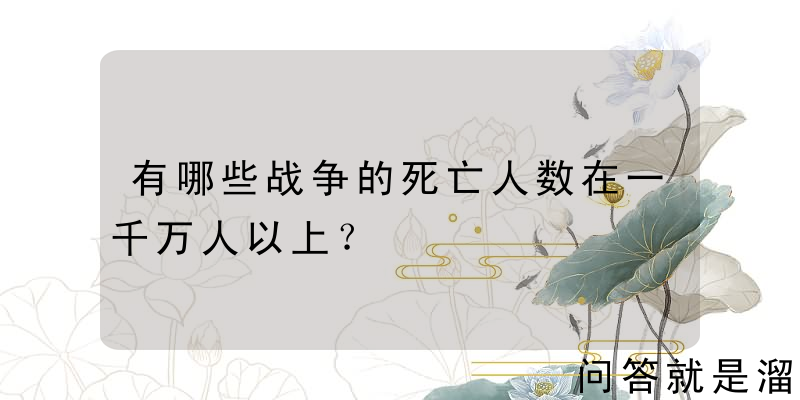 有哪些战争的死亡人数在一千万人以上？

问答就是溜